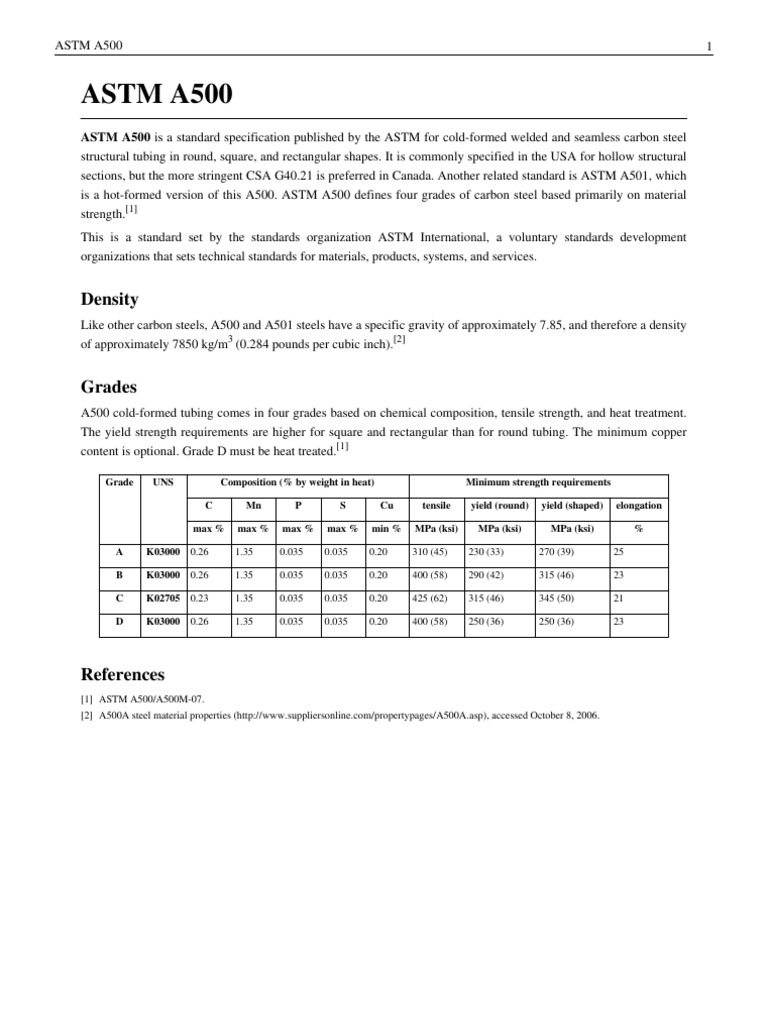 ASTM A500

1

ASTM A500

ASTM A500 is a standard specification published by the ASTM for cold-formed welded and seamless carbon steel structural tubing in round, square, and rectangular shapes. It is commonly specified in the USA for hollow structural sections, but the more stringent CSA G40.21 is preferred in Canada. Another related standard is ASTM A501, which is a hot-formed version of this A500. ASTM A500 defines four grades of carbon steel based primarily on material strength.[1]

This is a standard set by the standards organization ASTM International, a voluntary standards development organizations that sets technical standards for materials, products, systems, and services.

Density

Like other carbon steels, A500 and A501 steels have a specific gravity of approximately 7.85, and therefore a density of approximately 7850 kg/m$^3$ (0.284 pounds per cubic inch).[2]

Grades

A500 cold-formed tubing comes in four grades based on chemical composition, tensile strength, and heat treatment. The yield strength requirements are higher for square and rectangular than for round tubing. The minimum copper content is optional. Grade D must be heat treated.[1]

| Grade | UNS | Composition (% by weight in heat) | | | | | Minimum strength requirements | | | |
|---|---|---|---|---|---|---|---|---|---|---|
| | | C | Mn | P | S | Cu | tensile | yield (round) | yield (shaped) | elongation |
| | | max % | max % | max % | max % | min % | MPa (ksi) | MPa (ksi) | MPa (ksi) | % |
| A | K03000 | 0.26 | 1.35 | 0.035 | 0.035 | 0.20 | 310 (45) | 230 (33) | 270 (39) | 25 |
| B | K03000 | 0.26 | 1.35 | 0.035 | 0.035 | 0.20 | 400 (58) | 290 (42) | 315 (46) | 23 |
| C | K02705 | 0.23 | 1.35 | 0.035 | 0.035 | 0.20 | 425 (62) | 315 (46) | 345 (50) | 21 |
| D | K03000 | 0.26 | 1.35 | 0.035 | 0.035 | 0.20 | 400 (58) | 250 (36) | 250 (36) | 23 |

References

[1] ASTM A500/A500M-07.
[2] A500A steel material properties (http://www.suppliersonline.com/propertypages/A500A.asp), accessed October 8, 2006.